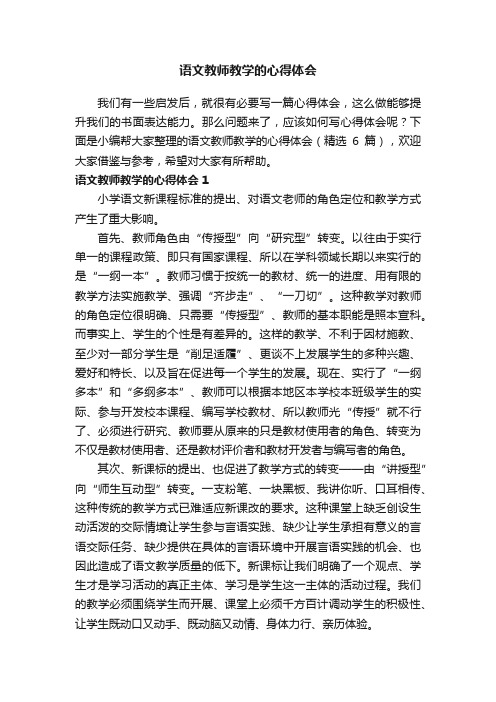 语文教师教学的心得体会

我们有一些启发后，就很有必要写一篇心得体会，这么做能够提升我们的书面表达能力。那么问题来了，应该如何写心得体会呢？下面是小编帮大家整理的语文教师教学的心得体会（精选 6 篇），欢迎大家借鉴与参考，希望对大家有所帮助。

语文教师教学的心得体会 1

小学语文新课程标准的提出、对语文老师的角色定位和教学方式产生了重大影响。

首先、教师角色由“传授型”向“研究型”转变。以往由于实行单一的课程政策、即只有国家课程、所以在学科领域长期以来实行的是“一纲一本”。教师习惯于按统一的教材、统一的进度、用有限的教学方法实施教学、强调“齐步走”、“一刀切”。这种教学对教师的角色定位很明确、只需要“传授型”、教师的基本职能是照本宣科。而事实上、学生的个性是有差异的。这样的教学、不利于因材施教、至少对一部分学生是“削足适履”、更谈不上发展学生的多种兴趣、爱好和特长、以及旨在促进每一个学生的发展。现在、实行了“一纲多本”和“多纲多本”、教师可以根据本地区本学校本班级学生的实际、参与开发校本课程、编写学校教材、所以教师光“传授”就不行了、必须进行研究、教师要从原来的只是教材使用者的角色、转变为不仅是教材使用者、还是教材评价者和教材开发者与编写者的角色。

其次、新课标的提出、也促进了教学方式的转变——由“讲授型”向“师生互动型”转变。一支粉笔、一块黑板、我讲你听、口耳相传、这种传统的教学方式已难适应新课改的要求。这种课堂上缺乏创设生动活泼的交际情境让学生参与言语实践、缺少让学生承担有意义的言语交际任务、缺少提供在具体的言语环境中开展言语实践的机会、也因此造成了语文教学质量的低下。新课标让我们明确了一个观点、学生才是学习活动的真正主体、学习是学生这一主体的活动过程。我们的教学必须围绕学生而开展、课堂上必须千方百计调动学生的积极性、让学生既动口又动手、既动脑又动情、身体力行、亲历体验。